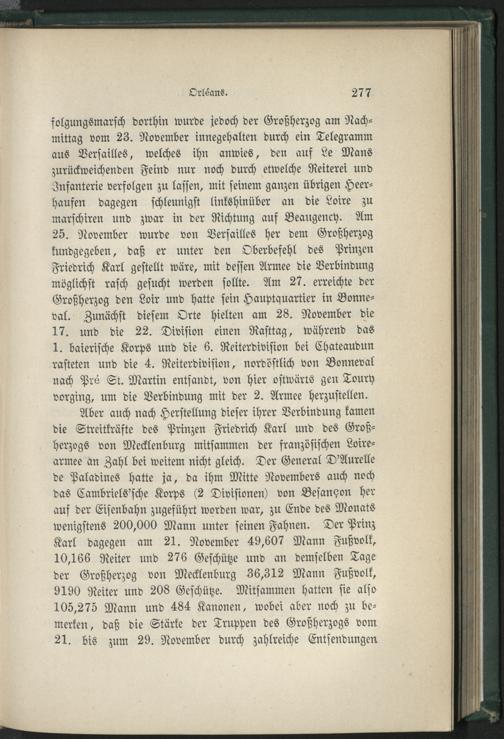 Orléans. 277

folgungsmarsch dorthin wurde jedoch der Großherzog am Nachmittag vom 23. November innegehalten durch ein Telegramm aus Versailles, welches ihn anwies, den auf Le Mans zurückweichenden Feind nur noch durch etwelche Reiterei und Infanterie verfolgen zu lassen, mit seinem ganzen übrigen Heerhaufen dagegen schleunigst linkshinüber an die Loire zu marschiren und zwar in der Richtung auf Beaugency. Am 25. November wurde von Versailles her dem Großherzog kundgegeben, daß er unter den Oberbefehl des Prinzen Friedrich Karl gestellt wäre, mit dessen Armee die Verbindung möglichst rasch gesucht werden sollte. Am 27. erreichte der Großherzog den Loir und hatte sein Hauptquartier in Bonneval. Zunächst diesem Orte hielten am 28. November die 17. und die 22. Division einen Rasttag, während das 1. baierische Korps und die 6. Reiterdivision bei Chateaudun rasteten und die 4. Reiterdivision, nordöstlich von Bonneval nach Pré St. Martin entsandt, von hier ostwärts gen Toury vorging, um die Verbindung mit der 2. Armee herzustellen.

Aber auch nach Herstellung dieser ihrer Verbindung kamen die Streitkräfte des Prinzen Friedrich Karl und des Großherzogs von Mecklenburg mitsammen der französischen Loirearmee an Zahl bei weitem nicht gleich. Der General D'Aurelle de Paladines hatte ja, da ihm Mitte Novembers auch noch das Cambriels'sche Korps (2 Divisionen) von Besançon her auf der Eisenbahn zugeführt worden war, zu Ende des Monats wenigstens 200,000 Mann unter seinen Fahnen. Der Prinz Karl dagegen am 21. November 49,607 Mann Fußvolk, 10,166 Reiter und 276 Geschütze und an demselben Tage der Großherzog von Mecklenburg 36,312 Mann Fußvolk, 9190 Reiter und 208 Geschütze. Mitsammen hatten sie also 105,275 Mann und 484 Kanonen, wobei aber noch zu bemerken, daß die Stärke der Truppen des Großherzogs vom 21. bis zum 29. November durch zahlreiche Entsendungen